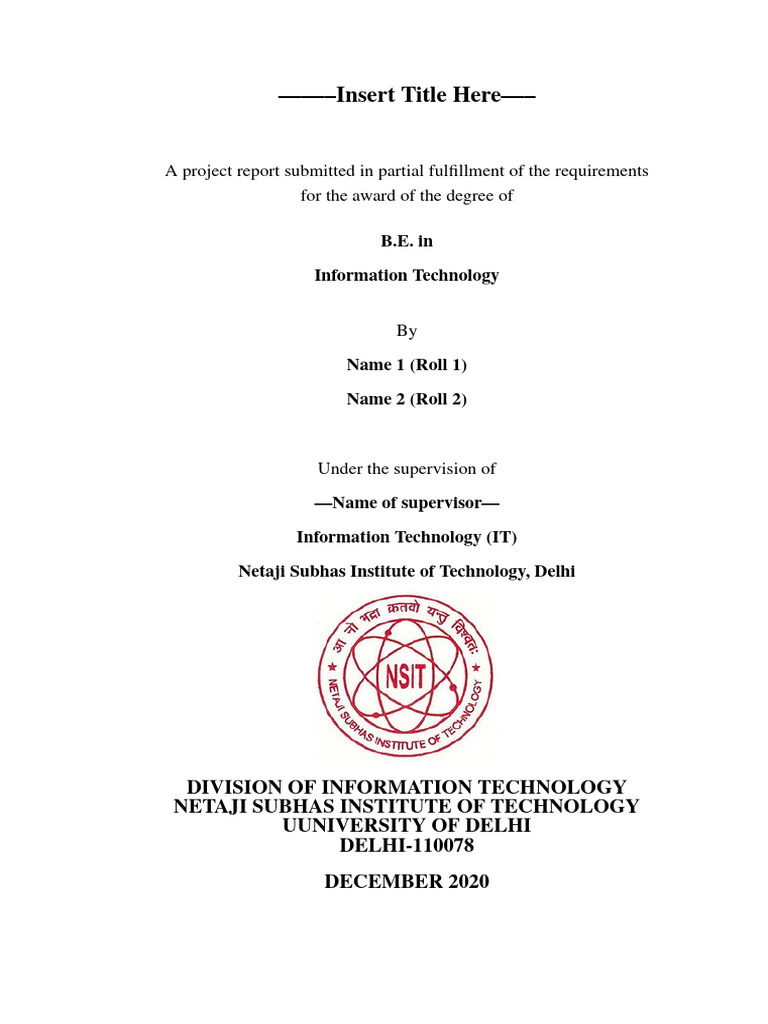 ———Insert Title Here——

A project report submitted in partial fulfillment of the requirements for the award of the degree of

B.E. in

Information Technology

By

Name 1 (Roll 1)

Name 2 (Roll 2)

Under the supervision of

—Name of supervisor—

Information Technology (IT)

Netaji Subhas Institute of Technology, Delhi

आ नो भद्राः क्रतवो यन्तु विश्वतः

NSIT

NETAJI SUBHAS INSTITUTE OF TECHNOLOGY

DIVISION OF INFORMATION TECHNOLOGY
NETAJI SUBHAS INSTITUTE OF TECHNOLOGY
UUNIVERSITY OF DELHI
DELHI-110078

DECEMBER 2020